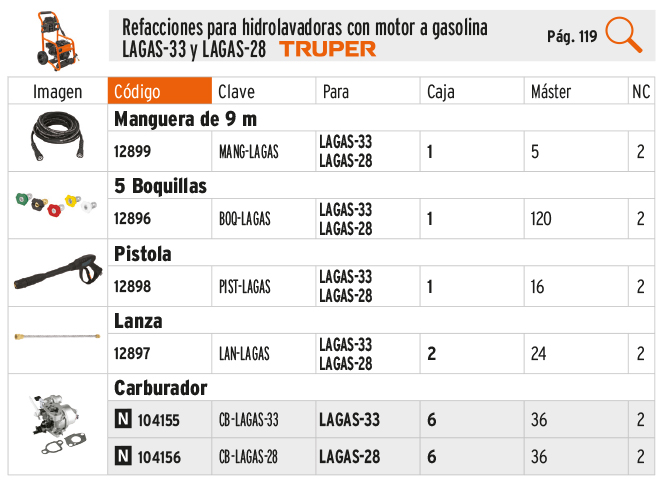 Refacciones para hidrolavadoras con motor a gasolina LAGAS-33 y LAGAS-28 TRUPER

Pág. 119

| Imagen | Código | Clave | Para | Caja | Máster | NC |
|---|---|---|---|---|---|---|
| | Manguera de 9 m | | | | | |
| | 12899 | MANG-LAGAS | LAGAS-33 LAGAS-28 | 1 | 5 | 2 |
| | 5 Boquillas | | | | | |
| | 12896 | BOQ-LAGAS | LAGAS-33 LAGAS-28 | 1 | 120 | 2 |
| | Pistola | | | | | |
| | 12898 | PIST-LAGAS | LAGAS-33 LAGAS-28 | 1 | 16 | 2 |
| | Lanza | | | | | |
| | 12897 | LAN-LAGAS | LAGAS-33 LAGAS-28 | 2 | 24 | 2 |
| | Carburador | | | | | |
| | N 104155 | CB-LAGAS-33 | LAGAS-33 | 6 | 36 | 2 |
| | N 104156 | CB-LAGAS-28 | LAGAS-28 | 6 | 36 | 2 |